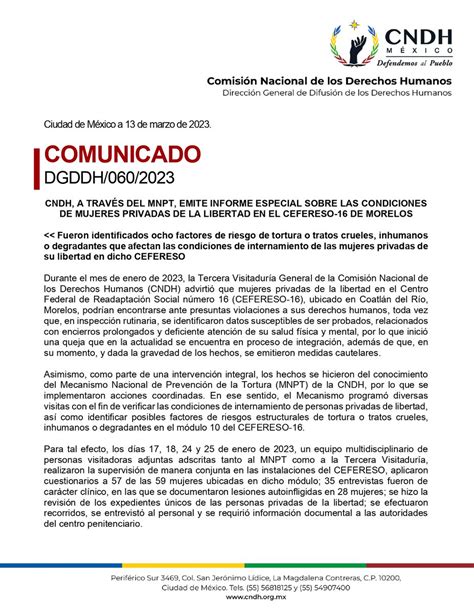 CNDH
MÉXICO
Defendemos al Pueblo

Comisión Nacional de los Derechos Humanos
Dirección General de Difusión de los Derechos Humanos

Ciudad de México a 13 de marzo de 2023.

COMUNICADO
DGDDH/060/2023

CNDH, A TRAVÉS DEL MNPT, EMITE INFORME ESPECIAL SOBRE LAS CONDICIONES DE MUJERES PRIVADAS DE LA LIBERTAD EN EL CEFERESO-16 DE MORELOS

<< Fueron identificados ocho factores de riesgo de tortura o tratos crueles, inhumanos o degradantes que afectan las condiciones de internamiento de las mujeres privadas de su libertad en dicho CEFERESO

Durante el mes de enero de 2023, la Tercera Visitaduría General de la Comisión Nacional de los Derechos Humanos (CNDH) advirtió que mujeres privadas de la libertad en el Centro Federal de Readaptación Social número 16 (CEFERESO-16), ubicado en Coatlán del Río, Morelos, podrían encontrarse ante presuntas violaciones a sus derechos humanos, toda vez que, en inspección rutinaria, se identificaron datos susceptibles de ser probados, relacionados con encierros prolongados y deficiente atención de su salud física y mental, por lo que inició una queja que en la actualidad se encuentra en proceso de integración, además de que, en su momento, y dada la gravedad de los hechos, se emitieron medidas cautelares.

Asimismo, como parte de una intervención integral, los hechos se hicieron del conocimiento del Mecanismo Nacional de Prevención de la Tortura (MNPT) de la CNDH, por lo que se implementaron acciones coordinadas. En ese sentido, el Mecanismo programó diversas visitas con el fin de verificar las condiciones de internamiento de personas privadas de libertad, así como identificar posibles factores de riesgos estructurales de tortura o tratos crueles, inhumanos o degradantes en el módulo 10 del CEFERESO-16.

Para tal efecto, los días 17, 18, 24 y 25 de enero de 2023, un equipo multidisciplinario de personas visitadoras adjuntas adscritas tanto al MNPT como a la Tercera Visitaduría, realizaron la supervisión de manera conjunta en las instalaciones del CEFERESO, aplicaron cuestionarios a 57 de las 59 mujeres ubicadas en dicho módulo; 35 entrevistas fueron de carácter clínico, en las que se documentaron lesiones autoinfligidas en 28 mujeres; se hizo la revisión de los expedientes únicos de las personas privadas de la libertad; se efectuaron recorridos, se entrevistó al personal y se requirió información documental a las autoridades del centro penitenciario.

Periférico Sur 3469, Col. San Jerónimo Lídice, La Magdalena Contreras, C.P. 10200, Ciudad de México. Tels. (55) 56818125 y (55) 54907400
www.cndh.org.mx